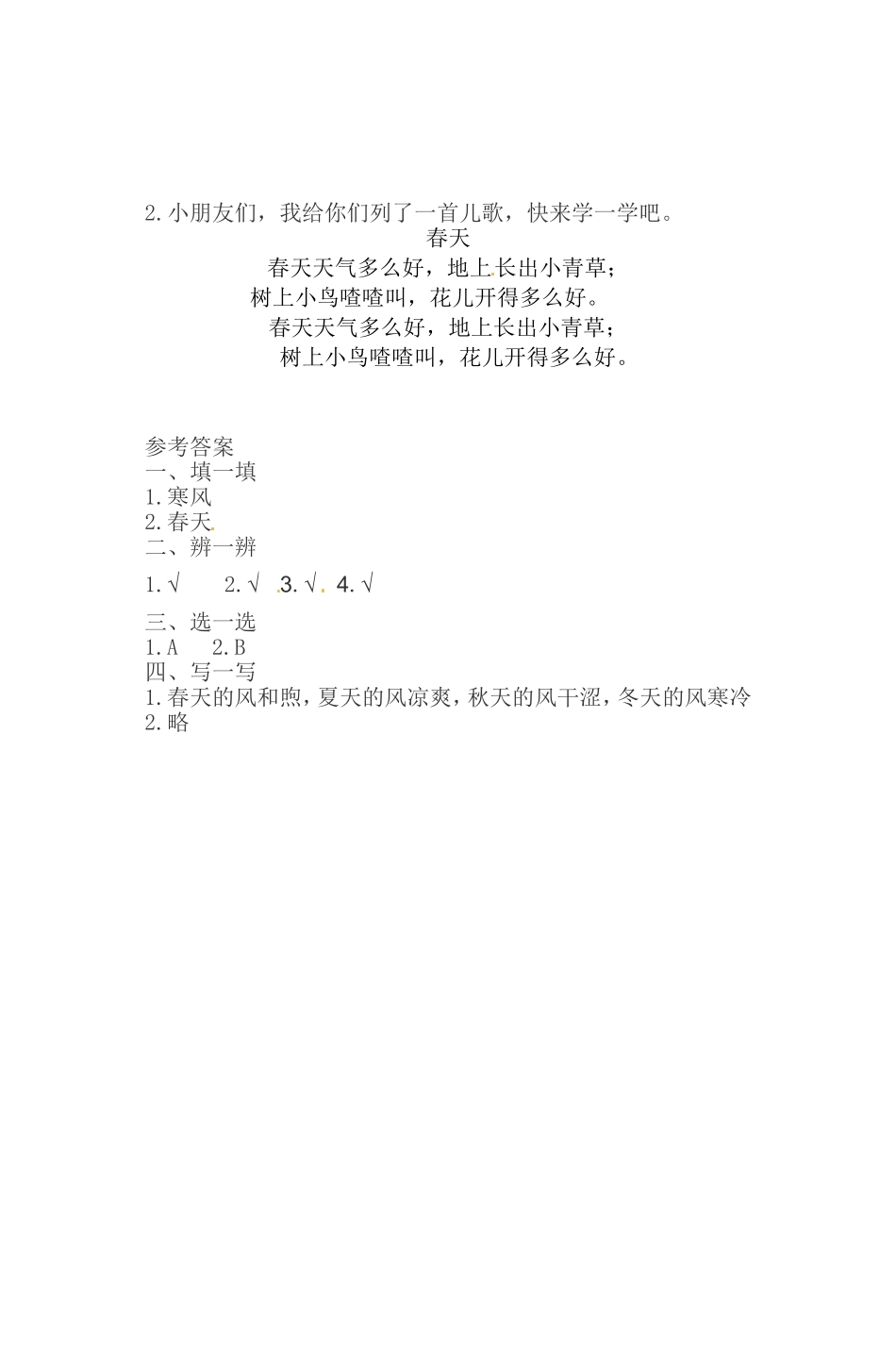 2.小朋友们，我给你们列了一首儿歌，快来学一学吧。

春天

春天天气多么好，地上长出小青草；
树上小鸟喳喳叫，花儿开得多么好。
春天天气多么好，地上长出小青草；
树上小鸟喳喳叫，花儿开得多么好。

参考答案
一、填一填
1.寒风
2.春天
二、辨一辨
1.√　2.√　3.√　4.√
三、选一选
1.A　2.B
四、写一写
1.春天的风和煦，夏天的风凉爽，秋天的风干涩，冬天的风寒冷
2.略